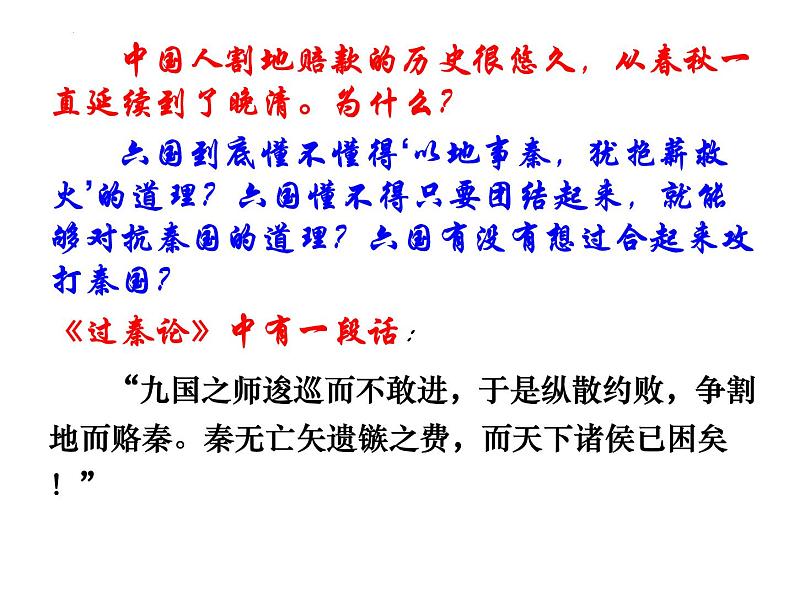 中国人割地赔款的历史很悠久，从春秋一直延续到了晚清。为什么？

六国到底懂不懂得‘以地事秦，犹抱薪救火’的道理？六国懂不得只要团结起来，就能够对抗秦国的道理？六国有没有想过合起来攻打秦国？

《过秦论》中有一段话：

“九国之师逡巡而不敢进，于是纵散约败，争割地而赂秦。秦无亡矢遗镞之费，而天下诸侯已困矣！”